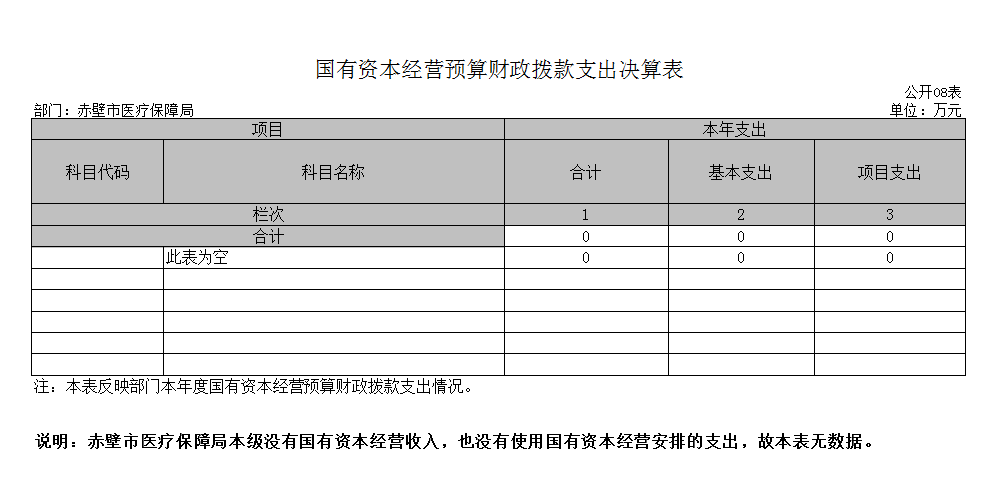 国有资本经营预算财政拨款支出决算表

公开08表

部门：赤壁市医疗保障局

单位：万元

| 项目 | | 本年支出 | | |
|---|---|---|---|---|
| 科目代码 | 科目名称 | 合计 | 基本支出 | 项目支出 |
| 栏次 | | 1 | 2 | 3 |
| 合计 | | 0 | 0 | 0 |
| | 此表为空 | 0 | 0 | 0 |
| | | | | |
| | | | | |
| | | | | |
| | | | | |
| | | | | |

注：本表反映部门本年度国有资本经营预算财政拨款支出情况。

说明：赤壁市医疗保障局本级没有国有资本经营收入，也没有使用国有资本经营安排的支出，故本表无数据。